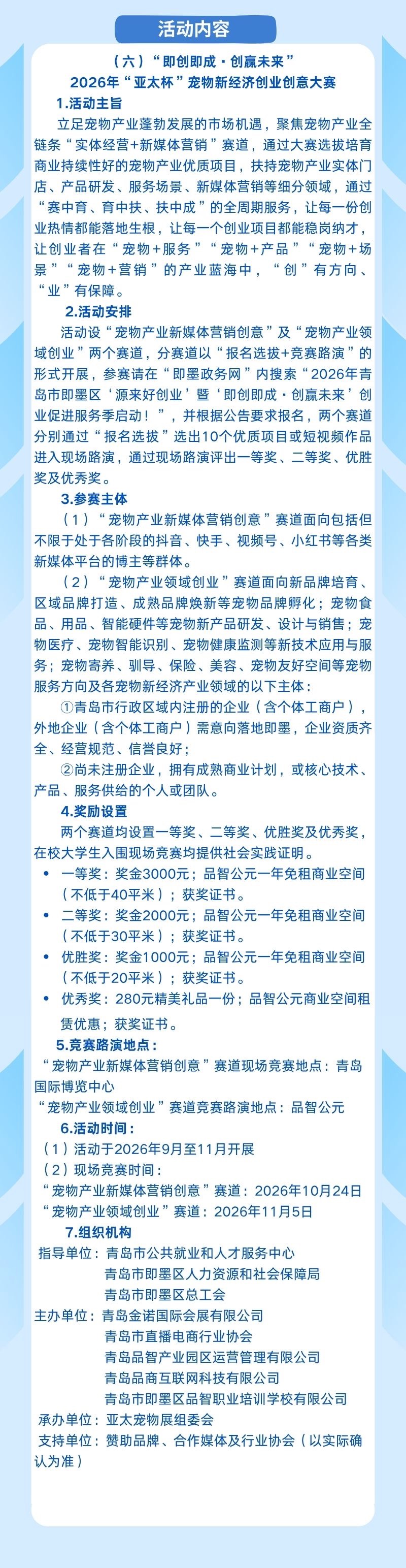 活动内容

（六）“即创即成·创赢未来”

2026年“亚太杯”宠物新经济创业创意大赛

1.活动主旨

立足宠物产业蓬勃发展的市场机遇，聚焦宠物产业全链条“实体经营+新媒体营销”赛道，通过大赛选拔培育商业持续性好的宠物产业优质项目，扶持宠物产业实体门店、产品研发、服务场景、新媒体营销等细分领域，通过“赛中育、育中扶、扶中成”的全周期服务，让每一份创业热情都能落地生根，让每一个创业项目都能稳岗纳才，让创业者在“宠物+服务”“宠物+产品”“宠物+场景”“宠物+营销”的产业蓝海中，“创”有方向、“业”有保障。

2.活动安排

活动设“宠物产业新媒体营销创意”及“宠物产业领域创业”两个赛道，分赛道以“报名选拔+竞赛路演”的形式开展，参赛请在“即墨政务网”内搜索“2026年青岛市即墨区‘源来好创业’暨‘即创即成·创赢未来’创业促进服务季启动！”，并根据公告要求报名，两个赛道分别通过“报名选拔”选出10个优质项目或短视频作品进入现场路演，通过现场路演评出一等奖、二等奖、优胜奖及优秀奖。

3.参赛主体

（1）“宠物产业新媒体营销创意”赛道面向包括但不限于处于各阶段的抖音、快手、视频号、小红书等各类新媒体平台的博主等群体。

（2）“宠物产业领域创业”赛道面向新品牌培育、区域品牌打造、成熟品牌焕新等宠物品牌孵化；宠物食品、用品、智能硬件等宠物新产品研发、设计与销售；宠物医疗、宠物智能识别、宠物健康监测等新技术应用与服务；宠物寄养、驯导、保险、美容、宠物友好空间等宠物服务方向及各宠物新经济产业领域的以下主体：

①青岛市行政区域内注册的企业（含个体工商户），外地企业（含个体工商户）需意向落地即墨，企业资质齐全、经营规范、信誉良好；

②尚未注册企业，拥有成熟商业计划，或核心技术、产品、服务供给的个人或团队。

4.奖励设置

两个赛道均设置一等奖、二等奖、优胜奖及优秀奖，在校大学生入围现场竞赛均提供社会实践证明。

• 一等奖：奖金3000元；品智公元一年免租商业空间（不低于40平米）；获奖证书。
• 二等奖：奖金2000元；品智公元一年免租商业空间（不低于30平米）；获奖证书。
• 优胜奖：奖金1000元；品智公元一年免租商业空间（不低于20平米）；获奖证书。
• 优秀奖：280元精美礼品一份；品智公元商业空间租赁优惠；获奖证书。

5.竞赛路演地点：

“宠物产业新媒体营销创意”赛道现场竞赛地点：青岛国际博览中心

“宠物产业领域创业”赛道竞赛路演地点：品智公元

6.活动时间：

（1）活动于2026年9月至11月开展

（2）现场竞赛时间：

“宠物产业新媒体营销创意”赛道：2026年10月24日

“宠物产业领域创业”赛道：2026年11月5日

7.组织机构

指导单位：青岛市公共就业和人才服务中心
青岛市即墨区人力资源和社会保障局
青岛市即墨区总工会
主办单位：青岛金诺国际会展有限公司
青岛市直播电商行业协会
青岛品智产业园区运营管理有限公司
青岛品商互联网科技有限公司
青岛市即墨区品智职业培训学校有限公司
承办单位：亚太宠物展组委会
支持单位：赞助品牌、合作媒体及行业协会（以实际确认为准）